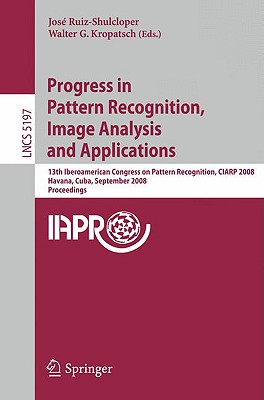 José Ruiz-Shulcloper
Walter G. Kropatsch (Eds.)

LNCS 5197

Progress in Pattern Recognition, Image Analysis and Applications

13th Iberoamerican Congress on Pattern Recognition, CIARP 2008
Havana, Cuba, September 2008
Proceedings

IAPR

Springer